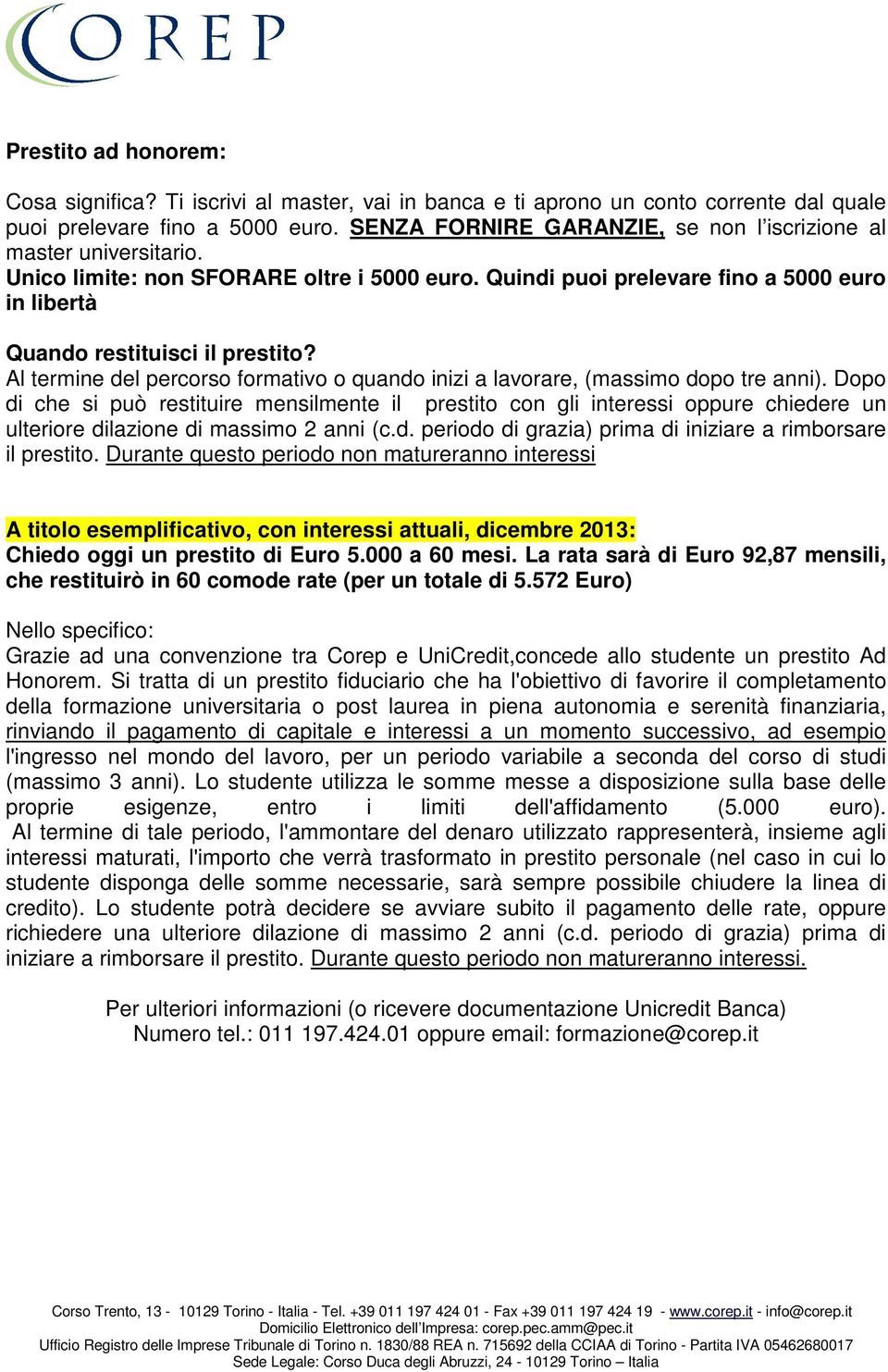 COREP

Prestito ad honorem:

Cosa significa? Ti iscrivi al master, vai in banca e ti aprono un conto corrente dal quale puoi prelevare fino a 5000 euro. SENZA FORNIRE GARANZIE, se non l'iscrizione al master universitario.
Unico limite: non SFORARE oltre i 5000 euro. Quindi puoi prelevare fino a 5000 euro in libertà

Quando restituisci il prestito?
Al termine del percorso formativo o quando inizi a lavorare, (massimo dopo tre anni). Dopo di che si può restituire mensilmente il prestito con gli interessi oppure chiedere un ulteriore dilazione di massimo 2 anni (c.d. periodo di grazia) prima di iniziare a rimborsare il prestito. Durante questo periodo non matureranno interessi

A titolo esemplificativo, con interessi attuali, dicembre 2013:
Chiedo oggi un prestito di Euro 5.000 a 60 mesi. La rata sarà di Euro 92,87 mensili, che restituirò in 60 comode rate (per un totale di 5.572 Euro)

Nello specifico:
Grazie ad una convenzione tra Corep e UniCredit,concede allo studente un prestito Ad Honorem. Si tratta di un prestito fiduciario che ha l'obiettivo di favorire il completamento della formazione universitaria o post laurea in piena autonomia e serenità finanziaria, rinviando il pagamento di capitale e interessi a un momento successivo, ad esempio l'ingresso nel mondo del lavoro, per un periodo variabile a seconda del corso di studi (massimo 3 anni). Lo studente utilizza le somme messe a disposizione sulla base delle proprie esigenze, entro i limiti dell'affidamento (5.000 euro). Al termine di tale periodo, l'ammontare del denaro utilizzato rappresenterà, insieme agli interessi maturati, l'importo che verrà trasformato in prestito personale (nel caso in cui lo studente disponga delle somme necessarie, sarà sempre possibile chiudere la linea di credito). Lo studente potrà decidere se avviare subito il pagamento delle rate, oppure richiedere una ulteriore dilazione di massimo 2 anni (c.d. periodo di grazia) prima di iniziare a rimborsare il prestito. Durante questo periodo non matureranno interessi.

Per ulteriori informazioni (o ricevere documentazione Unicredit Banca)
Numero tel.: 011 197.424.01 oppure email: formazione@corep.it

Corso Trento, 13 - 10129 Torino - Italia - Tel. +39 011 197 424 01 - Fax +39 011 197 424 19 - www.corep.it - info@corep.it
Domicilio Elettronico dell'Impresa: corep.pec.amm@pec.it
Ufficio Registro delle Imprese Tribunale di Torino n. 1830/88 REA n. 715692 della CCIAA di Torino - Partita IVA 05462680017
Sede Legale: Corso Duca degli Abruzzi, 24 - 10129 Torino – Italia